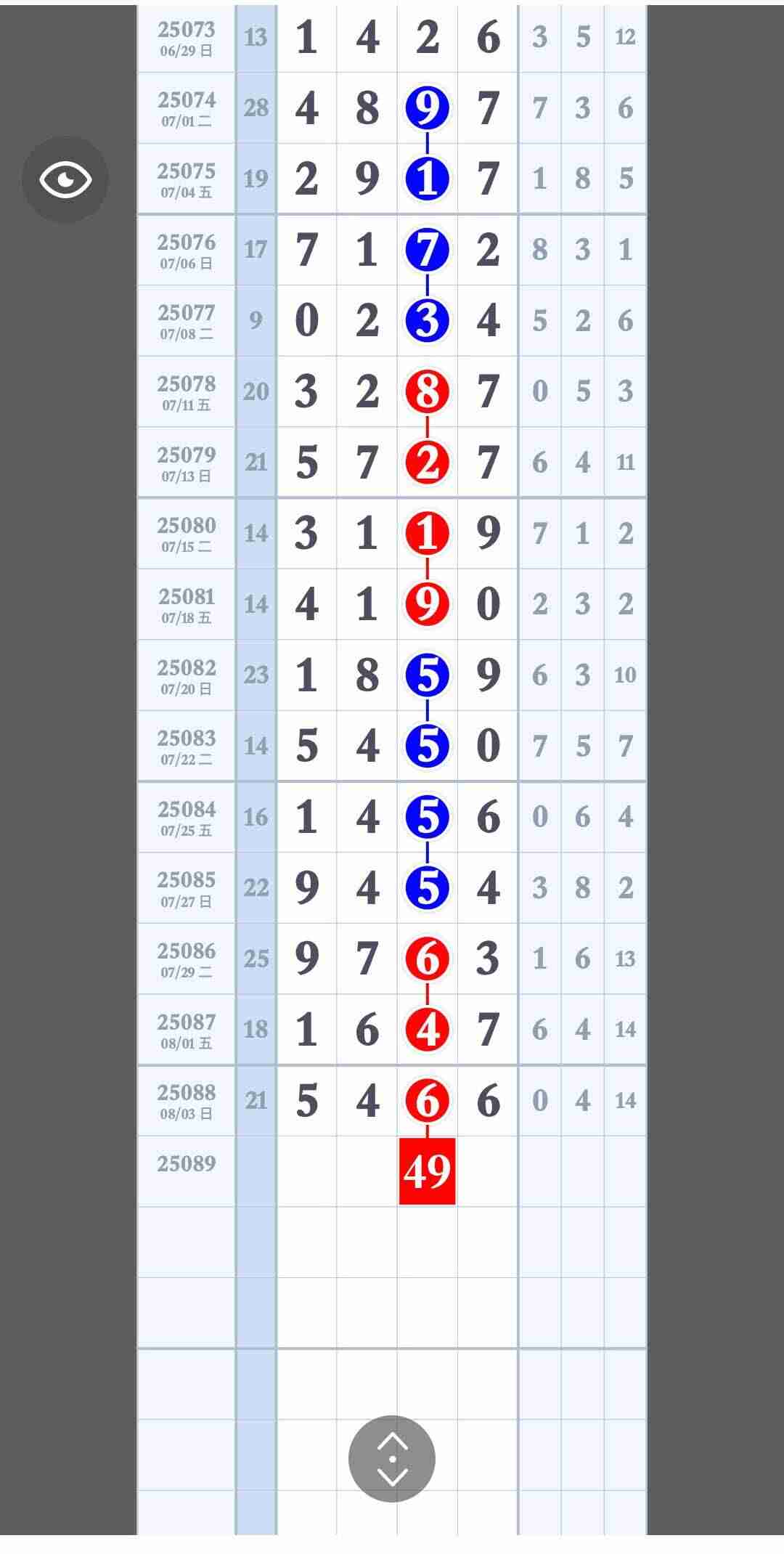 | | | | | | | | | |
|---|---|---|---|---|---|---|---|---|
| 25073 06/29 日 | 13 | 1 | 4 | 2 | 6 | 3 | 5 | 12 |
| 25074 07/01 二 | 28 | 4 | 8 | 9 | 7 | 7 | 3 | 6 |
| 25075 07/04 五 | 19 | 2 | 9 | 1 | 7 | 1 | 8 | 5 |
| 25076 07/06 日 | 17 | 7 | 1 | 7 | 2 | 8 | 3 | 1 |
| 25077 07/08 二 | 9 | 0 | 2 | 3 | 4 | 5 | 2 | 6 |
| 25078 07/11 五 | 20 | 3 | 2 | 8 | 7 | 0 | 5 | 3 |
| 25079 07/13 日 | 21 | 5 | 7 | 2 | 7 | 6 | 4 | 11 |
| 25080 07/15 二 | 14 | 3 | 1 | 1 | 9 | 7 | 1 | 2 |
| 25081 07/18 五 | 14 | 4 | 1 | 9 | 0 | 2 | 3 | 2 |
| 25082 07/20 日 | 23 | 1 | 8 | 5 | 9 | 6 | 3 | 10 |
| 25083 07/22 二 | 14 | 5 | 4 | 5 | 0 | 7 | 5 | 7 |
| 25084 07/25 五 | 16 | 1 | 4 | 5 | 6 | 0 | 6 | 4 |
| 25085 07/27 日 | 22 | 9 | 4 | 5 | 4 | 3 | 8 | 2 |
| 25086 07/29 二 | 25 | 9 | 7 | 6 | 3 | 1 | 6 | 13 |
| 25087 08/01 五 | 18 | 1 | 6 | 4 | 7 | 6 | 4 | 14 |
| 25088 08/03 日 | 21 | 5 | 4 | 6 | 6 | 0 | 4 | 14 |
| 25089 | | | | 49 | | | | |